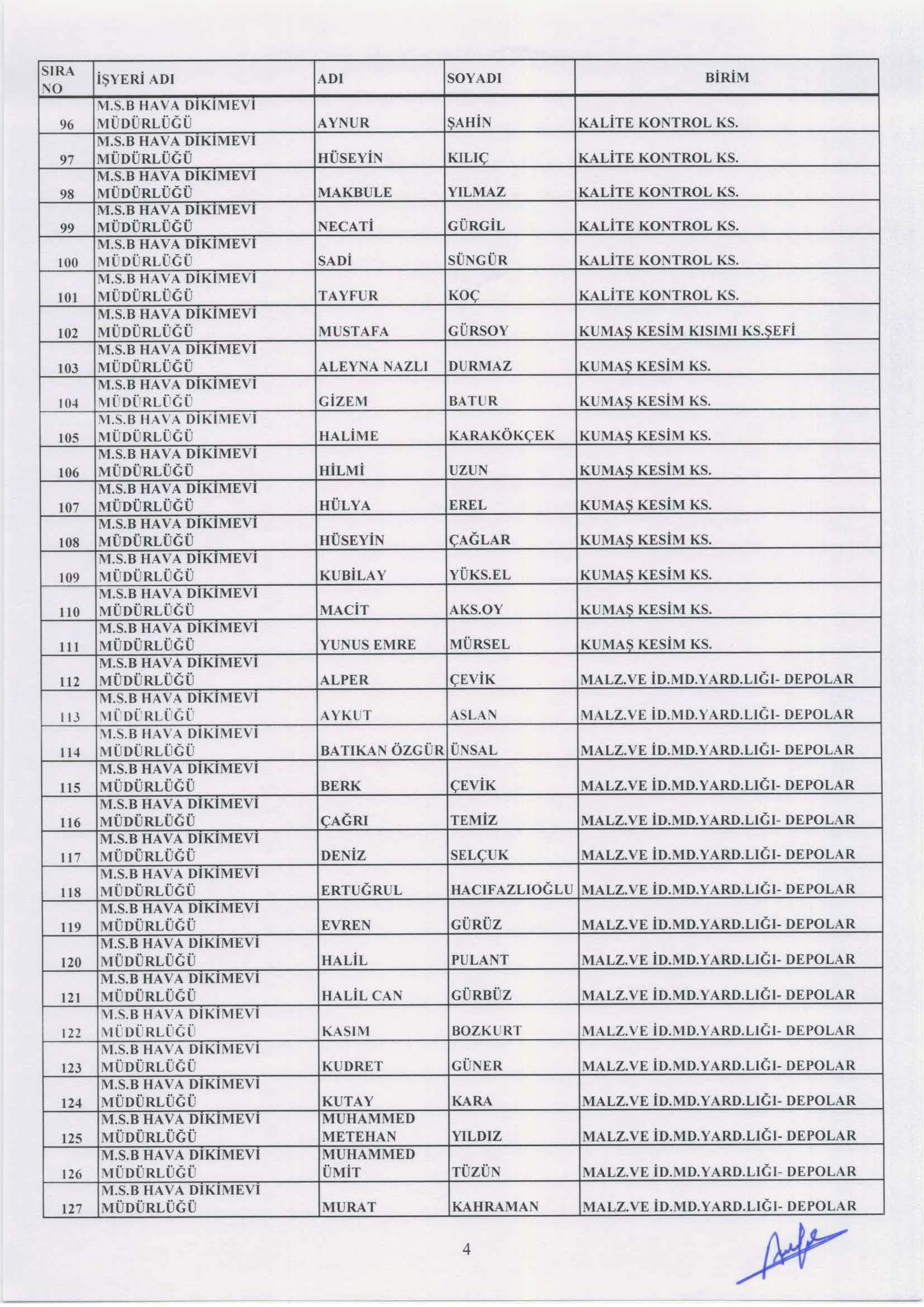 | SIRA NO | İŞYERİ ADI | ADI | SOYADI | BİRİM |
|---|---|---|---|---|
| 96 | M.S.B HAVA DİKİMEVİ MÜDÜRLÜĞÜ | AYNUR | ŞAHİN | KALİTE KONTROL KS. |
| 97 | M.S.B HAVA DİKİMEVİ MÜDÜRLÜĞÜ | HÜSEYİN | KILIÇ | KALİTE KONTROL KS. |
| 98 | M.S.B HAVA DİKİMEVİ MÜDÜRLÜĞÜ | MAKBULE | YILMAZ | KALİTE KONTROL KS. |
| 99 | M.S.B HAVA DİKİMEVİ MÜDÜRLÜĞÜ | NECATİ | GÜRGİL | KALİTE KONTROL KS. |
| 100 | M.S.B HAVA DİKİMEVİ MÜDÜRLÜĞÜ | SADİ | SÜNGÜR | KALİTE KONTROL KS. |
| 101 | M.S.B HAVA DİKİMEVİ MÜDÜRLÜĞÜ | TAYFUR | KOÇ | KALİTE KONTROL KS. |
| 102 | M.S.B HAVA DİKİMEVİ MÜDÜRLÜĞÜ | MUSTAFA | GÜRSOY | KUMAŞ KESİM KISIMI KS.ŞEFİ |
| 103 | M.S.B HAVA DİKİMEVİ MÜDÜRLÜĞÜ | ALEYNA NAZLI | DURMAZ | KUMAŞ KESİM KS. |
| 104 | M.S.B HAVA DİKİMEVİ MÜDÜRLÜĞÜ | GİZEM | BATUR | KUMAŞ KESİM KS. |
| 105 | M.S.B HAVA DİKİMEVİ MÜDÜRLÜĞÜ | HALİME | KARAKÖKÇEK | KUMAŞ KESİM KS. |
| 106 | M.S.B HAVA DİKİMEVİ MÜDÜRLÜĞÜ | HİLMİ | UZUN | KUMAŞ KESİM KS. |
| 107 | M.S.B HAVA DİKİMEVİ MÜDÜRLÜĞÜ | HÜLYA | EREL | KUMAŞ KESİM KS. |
| 108 | M.S.B HAVA DİKİMEVİ MÜDÜRLÜĞÜ | HÜSEYİN | ÇAĞLAR | KUMAŞ KESİM KS. |
| 109 | M.S.B HAVA DİKİMEVİ MÜDÜRLÜĞÜ | KUBİLAY | YÜKS.EL | KUMAŞ KESİM KS. |
| 110 | M.S.B HAVA DİKİMEVİ MÜDÜRLÜĞÜ | MACİT | AKS.OY | KUMAŞ KESİM KS. |
| 111 | M.S.B HAVA DİKİMEVİ MÜDÜRLÜĞÜ | YUNUS EMRE | MÜRSEL | KUMAŞ KESİM KS. |
| 112 | M.S.B HAVA DİKİMEVİ MÜDÜRLÜĞÜ | ALPER | ÇEVİK | MALZ.VE İD.MD.YARD.LIĞI- DEPOLAR |
| 113 | M.S.B HAVA DİKİMEVİ MÜDÜRLÜĞÜ | AYKUT | ASLAN | MALZ.VE İD.MD.YARD.LIĞI- DEPOLAR |
| 114 | M.S.B HAVA DİKİMEVİ MÜDÜRLÜĞÜ | BATIKAN ÖZGÜR | ÜNSAL | MALZ.VE İD.MD.YARD.LIĞI- DEPOLAR |
| 115 | M.S.B HAVA DİKİMEVİ MÜDÜRLÜĞÜ | BERK | ÇEVİK | MALZ.VE İD.MD.YARD.LIĞI- DEPOLAR |
| 116 | M.S.B HAVA DİKİMEVİ MÜDÜRLÜĞÜ | ÇAĞRI | TEMİZ | MALZ.VE İD.MD.YARD.LIĞI- DEPOLAR |
| 117 | M.S.B HAVA DİKİMEVİ MÜDÜRLÜĞÜ | DENİZ | SELÇUK | MALZ.VE İD.MD.YARD.LIĞI- DEPOLAR |
| 118 | M.S.B HAVA DİKİMEVİ MÜDÜRLÜĞÜ | ERTUĞRUL | HACIFAZLIOĞLU | MALZ.VE İD.MD.YARD.LIĞI- DEPOLAR |
| 119 | M.S.B HAVA DİKİMEVİ MÜDÜRLÜĞÜ | EVREN | GÜRÜZ | MALZ.VE İD.MD.YARD.LIĞI- DEPOLAR |
| 120 | M.S.B HAVA DİKİMEVİ MÜDÜRLÜĞÜ | HALİL | PULANT | MALZ.VE İD.MD.YARD.LIĞI- DEPOLAR |
| 121 | M.S.B HAVA DİKİMEVİ MÜDÜRLÜĞÜ | HALİL CAN | GÜRBÜZ | MALZ.VE İD.MD.YARD.LIĞI- DEPOLAR |
| 122 | M.S.B HAVA DİKİMEVİ MÜDÜRLÜĞÜ | KASIM | BOZKURT | MALZ.VE İD.MD.YARD.LIĞI- DEPOLAR |
| 123 | M.S.B HAVA DİKİMEVİ MÜDÜRLÜĞÜ | KUDRET | GÜNER | MALZ.VE İD.MD.YARD.LIĞI- DEPOLAR |
| 124 | M.S.B HAVA DİKİMEVİ MÜDÜRLÜĞÜ | KUTAY | KARA | MALZ.VE İD.MD.YARD.LIĞI- DEPOLAR |
| 125 | M.S.B HAVA DİKİMEVİ MÜDÜRLÜĞÜ | MUHAMMED METEHAN | YILDIZ | MALZ.VE İD.MD.YARD.LIĞI- DEPOLAR |
| 126 | M.S.B HAVA DİKİMEVİ MÜDÜRLÜĞÜ | MUHAMMED ÜMİT | TÜZÜN | MALZ.VE İD.MD.YARD.LIĞI- DEPOLAR |
| 127 | M.S.B HAVA DİKİMEVİ MÜDÜRLÜĞÜ | MURAT | KAHRAMAN | MALZ.VE İD.MD.YARD.LIĞI- DEPOLAR |

4